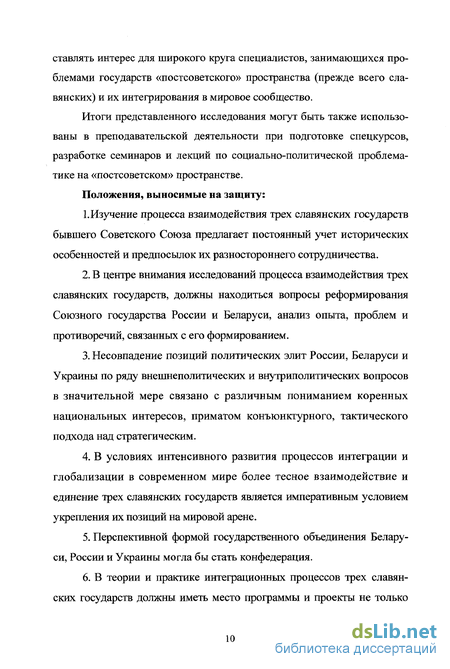 ставлять интерес для широкого круга специалистов, занимающихся проблемами государств «постсоветского» пространства (прежде всего славянских) и их интегрирования в мировое сообщество.

Итоги представленного исследования могут быть также использованы в преподавательской деятельности при подготовке спецкурсов, разработке семинаров и лекций по социально-политической проблематике на «постсоветском» пространстве.

Положения, выносимые на защиту:

1.Изучение процесса взаимодействия трех славянских государств бывшего Советского Союза предлагает постоянный учет исторических особенностей и предпосылок их разностороннего сотрудничества.

2. В центре внимания исследований процесса взаимодействия трех славянских государств, должны находиться вопросы реформирования Союзного государства России и Беларуси, анализ опыта, проблем и противоречий, связанных с его формированием.

3. Несовпадение позиций политических элит России, Беларуси и Украины по ряду внешнеполитических и внутриполитических вопросов в значительной мере связано с различным пониманием коренных национальных интересов, приматом конъюнктурного, тактического подхода над стратегическим.

4. В условиях интенсивного развития процессов интеграции и глобализации в современном мире более тесное взаимодействие и единение трех славянских государств является императивным условием укрепления их позиций на мировой арене.

5. Перспективной формой государственного объединения Беларуси, России и Украины могла бы стать конфедерация.

6. В теории и практике интеграционных процессов трех славянских государств должны иметь место программы и проекты не только

10

dsLib.net
библиотека диссертаций